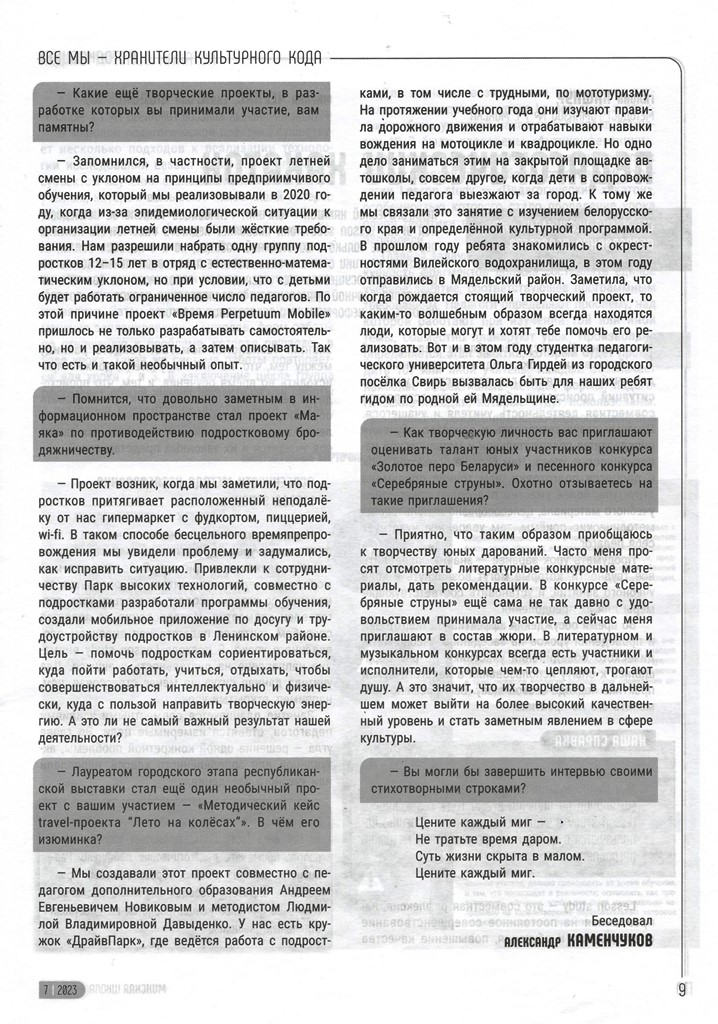 ВСЕ МЫ – ХРАНИТЕЛИ КУЛЬТУРНОГО КОДА

– Какие ещё творческие проекты, в разработке которых вы принимали участие, вам памятны?

– Запомнился, в частности, проект летней смены с уклоном на принципы предприимчивого обучения, который мы реализовывали в 2020 году, когда из-за эпидемиологической ситуации к организации летней смены были жёсткие требования. Нам разрешили набрать одну группу подростков 12–15 лет в отряд с естественно-математическим уклоном, но при условии, что с детьми будет работать ограниченное число педагогов. По этой причине проект «Время Perpetuum Mobile» пришлось не только разрабатывать самостоятельно, но и реализовывать, а затем описывать. Так что есть и такой необычный опыт.

– Помнится, что довольно заметным в информационном пространстве стал проект «Маяка» по противодействию подростковому бродяжничеству.

– Проект возник, когда мы заметили, что подростков притягивает расположенный неподалёку от нас гипермаркет с фудкортом, пиццерией, wi-fi. В таком способе бесцельного времяпрепровождения мы увидели проблему и задумались, как исправить ситуацию. Привлекли к сотрудничеству Парк высоких технологий, совместно с подростками разработали программы обучения, создали мобильное приложение по досугу и трудоустройству подростков в Ленинском районе. Цель – помочь подросткам сориентироваться, куда пойти работать, учиться, отдыхать, чтобы совершенствоваться интеллектуально и физически, куда с пользой направить творческую энергию. А это ли не самый важный результат нашей деятельности?

– Лауреатом городского этапа республиканской выставки стал ещё один необычный проект с вашим участием – «Методический кейс travel-проекта "Лето на колёсах"». В чём его изюминка?

– Мы создавали этот проект совместно с педагогом дополнительного образования Андреем Евгеньевичем Новиковым и методистом Людмилой Владимировной Давыденко. У нас есть кружок «ДрайвПарк», где ведётся работа с подростками, в том числе с трудными, по мототуризму. На протяжении учебного года они изучают правила дорожного движения и отрабатывают навыки вождения на мотоцикле и квадроцикле. Но одно дело заниматься этим на закрытой площадке автошколы, совсем другое, когда дети в сопровождении педагога выезжают за город. К тому же мы связали это занятие с изучением белорусского края и определённой культурной программой. В прошлом году ребята знакомились с окрестностями Вилейского водохранилища, в этом году отправились в Мядельский район. Заметила, что когда рождается стоящий творческий проект, то каким-то волшебным образом всегда находятся люди, которые могут и хотят тебе помочь его реализовать. Вот и в этом году студентка педагогического университета Ольга Гирдей из городского посёлка Свирь вызвалась быть для наших ребят гидом по родной ей Мядельщине.

– Как творческую личность вас приглашают оценивать талант юных участников конкурса «Золотое перо Беларуси» и песенного конкурса «Серебряные струны». Охотно отзываетесь на такие приглашения?

– Приятно, что таким образом приобщаюсь к творчеству юных дарований. Часто меня просят отсмотреть литературные конкурсные материалы, дать рекомендации. В конкурсе «Серебряные струны» ещё сама не так давно с удовольствием принимала участие, а сейчас меня приглашают в состав жюри. В литературном и музыкальном конкурсах всегда есть участники и исполнители, которые чем-то цепляют, трогают душу. А это значит, что их творчество в дальнейшем может выйти на более высокий качественный уровень и стать заметным явлением в сфере культуры.

– Вы могли бы завершить интервью своими стихотворными строками?

Цените каждый миг –
Не тратьте время даром.
Суть жизни скрыта в малом.
Цените каждый миг.

Беседовал
АЛЕКСАНДР КАМЕНЧУКОВ

7 | 2023
9